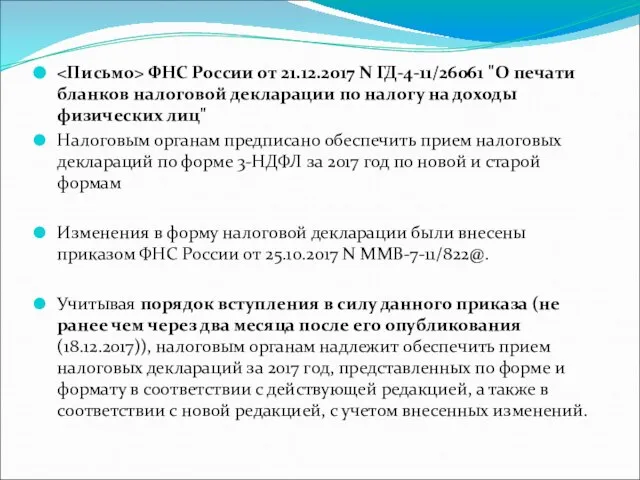 <Письмо> ФНС России от 21.12.2017 N ГД-4-11/26061 "О печати бланков налоговой декларации по налогу на доходы физических лиц"

Налоговым органам предписано обеспечить прием налоговых деклараций по форме 3-НДФЛ за 2017 год по новой и старой формам

Изменения в форму налоговой декларации были внесены приказом ФНС России от 25.10.2017 N ММВ-7-11/822@.

Учитывая порядок вступления в силу данного приказа (не ранее чем через два месяца после его опубликования (18.12.2017)), налоговым органам надлежит обеспечить прием налоговых деклараций за 2017 год, представленных по форме и формату в соответствии с действующей редакцией, а также в соответствии с новой редакцией, с учетом внесенных изменений.